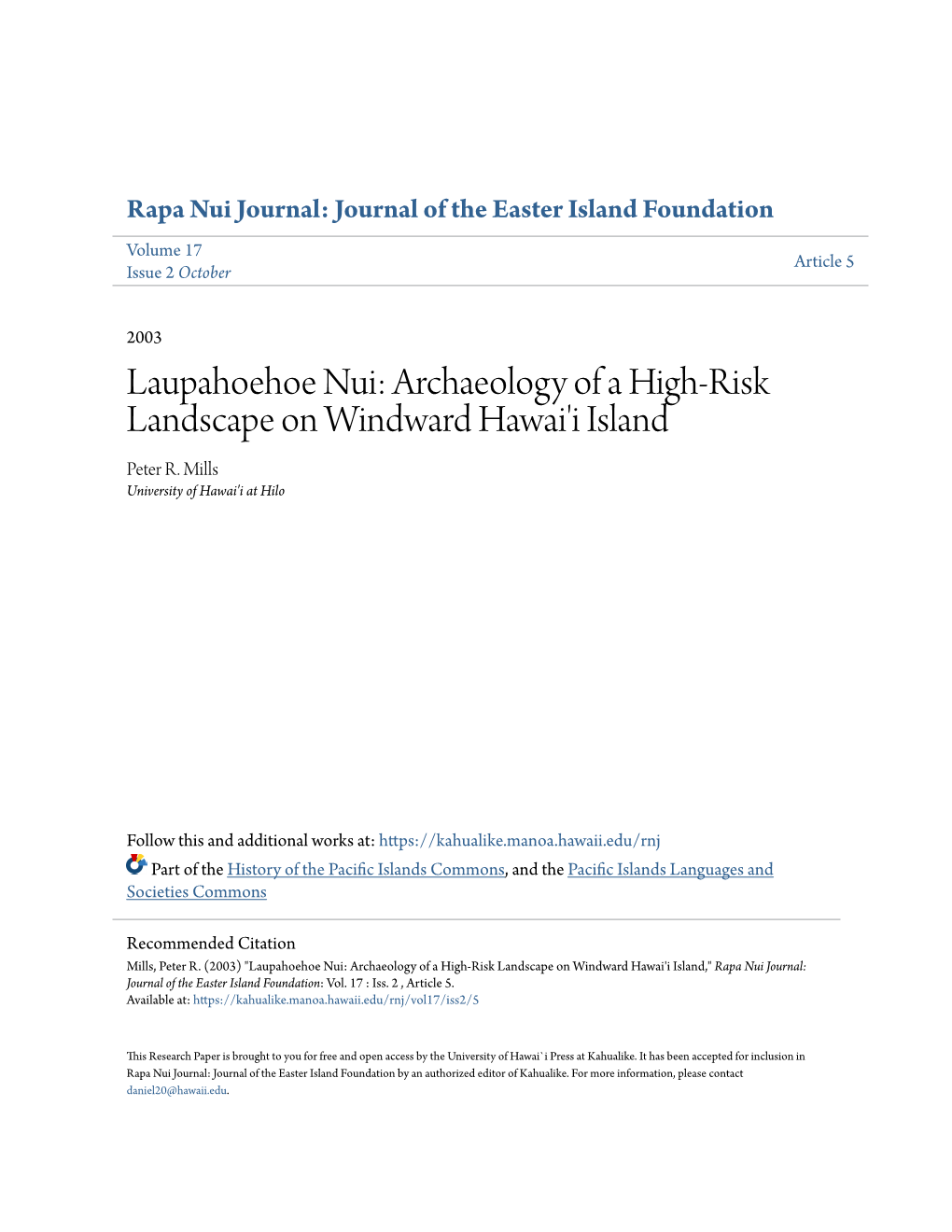 Rapa Nui Journal: Journal of the Easter Island Foundation

Volume 17
Issue 2 October

Article 5

2003

Laupahoehoe Nui: Archaeology of a High-Risk Landscape on Windward Hawai'i Island

Peter R. Mills
University of Hawai'i at Hilo

Follow this and additional works at: https://kahualike.manoa.hawaii.edu/rnj

Part of the History of the Pacific Islands Commons, and the Pacific Islands Languages and Societies Commons

Recommended Citation
Mills, Peter R. (2003) "Laupahoehoe Nui: Archaeology of a High-Risk Landscape on Windward Hawai'i Island," Rapa Nui Journal: Journal of the Easter Island Foundation: Vol. 17 : Iss. 2 , Article 5.
Available at: https://kahualike.manoa.hawaii.edu/rnj/vol17/iss2/5

This Research Paper is brought to you for free and open access by the University of Hawai`i Press at Kahualike. It has been accepted for inclusion in Rapa Nui Journal: Journal of the Easter Island Foundation by an authorized editor of Kahualike. For more information, please contact daniel20@hawaii.edu.